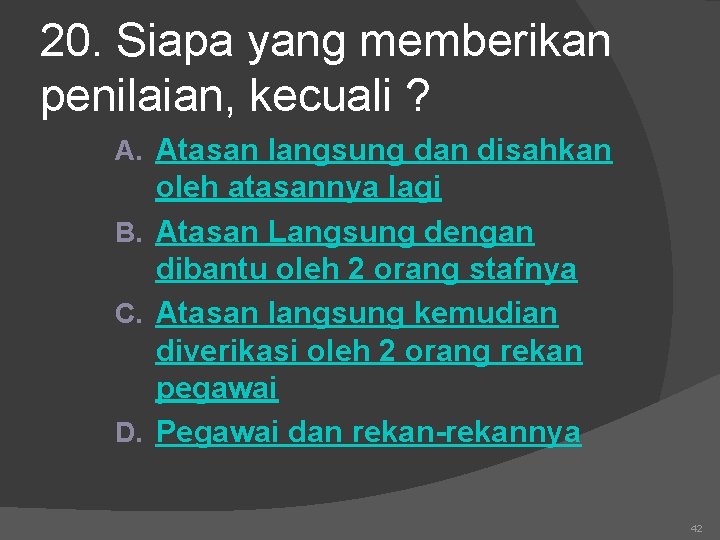 20. Siapa yang memberikan penilaian, kecuali ?

A. Atasan langsung dan disahkan oleh atasannya lagi
B. Atasan Langsung dengan dibantu oleh 2 orang stafnya
C. Atasan langsung kemudian diverikasi oleh 2 orang rekan pegawai
D. Pegawai dan rekan-rekannya

42